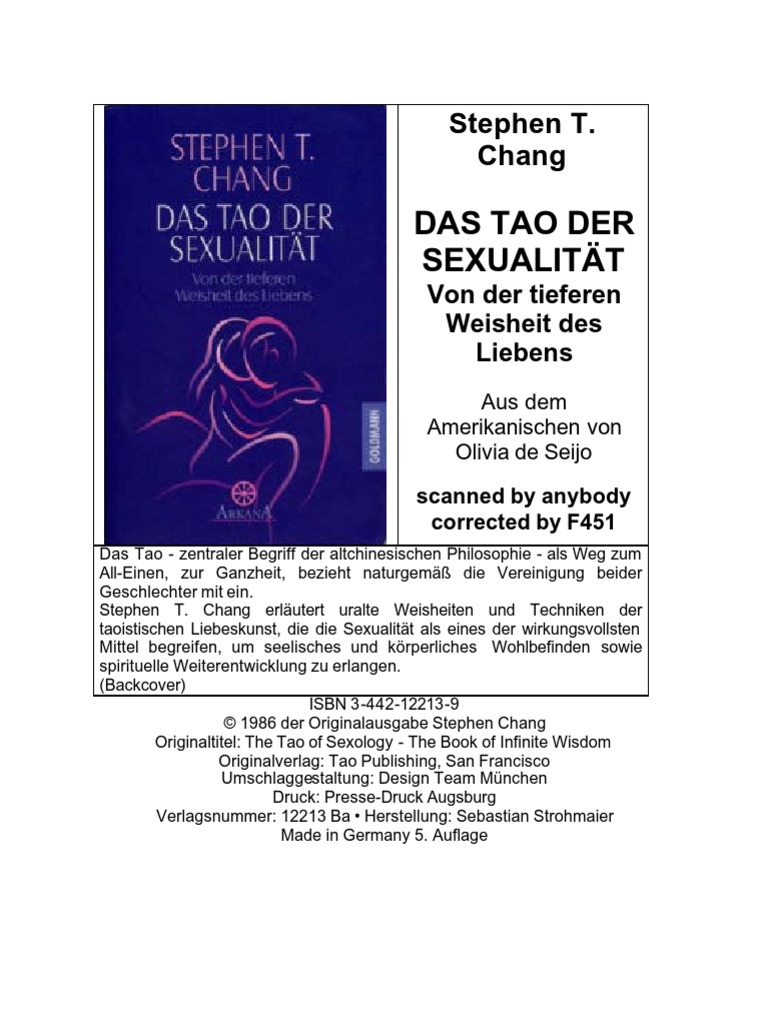 STEPHEN T. CHANG
DAS TAO DER SEXUALITÄT
Von der tieferen Weisheit des Liebens

GOLDMANN

ARKANA

Stephen T. Chang

DAS TAO DER SEXUALITÄT
Von der tieferen Weisheit des Liebens

Aus dem Amerikanischen von Olivia de Seijo

scanned by anybody
corrected by F451

Das Tao - zentraler Begriff der altchinesischen Philosophie - als Weg zum All-Einen, zur Ganzheit, bezieht naturgemäß die Vereinigung beider Geschlechter mit ein.
Stephen T. Chang erläutert uralte Weisheiten und Techniken der taoistischen Liebeskunst, die die Sexualität als eines der wirkungsvollsten Mittel begreifen, um seelisches und körperliches Wohlbefinden sowie spirituelle Weiterentwicklung zu erlangen.
(Backcover)

ISBN 3-442-12213-9
© 1986 der Originalausgabe Stephen Chang
Originaltitel: The Tao of Sexology - The Book of Infinite Wisdom
Originalverlag: Tao Publishing, San Francisco
Umschlaggestaltung: Design Team München
Druck: Presse-Druck Augsburg
Verlagsnummer: 12213 Ba • Herstellung: Sebastian Strohmaier
Made in Germany 5. Auflage